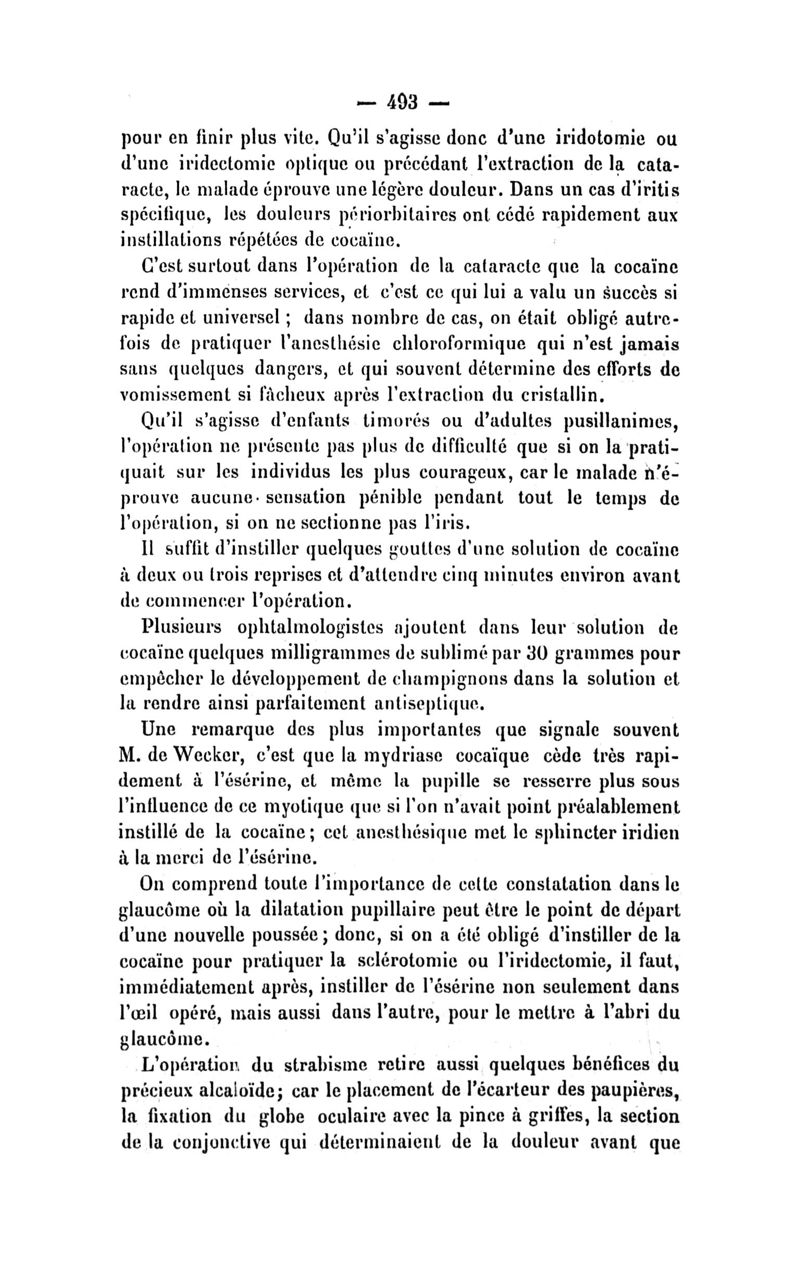 — 493 —

pour en finir plus vite. Qu'il s'agisse donc d'une iridotomie ou d'une iridectomie optique ou précédant l'extraction de la cataracte, le malade éprouve une légère douleur. Dans un cas d'iritis spécifique, les douleurs périorbitaires ont cédé rapidement aux instillations répétées de cocaïne.

C'est surtout dans l'opération de la cataracte que la cocaïne rend d'immenses services, et c'est ce qui lui a valu un succès si rapide et universel ; dans nombre de cas, on était obligé autrefois de pratiquer l'anesthésie chloroformique qui n'est jamais sans quelques dangers, et qui souvent détermine des efforts de vomissement si fâcheux après l'extraction du cristallin.

Qu'il s'agisse d'enfants timorés ou d'adultes pusillanimes, l'opération ne présente pas plus de difficulté que si on la pratiquait sur les individus les plus courageux, car le malade n'éprouve aucune sensation pénible pendant tout le temps de l'opération, si on ne sectionne pas l'iris.

Il suffit d'instiller quelques gouttes d'une solution de cocaïne à deux ou trois reprises et d'attendre cinq minutes environ avant de commencer l'opération.

Plusieurs ophtalmologistes ajoutent dans leur solution de cocaïne quelques milligrammes de sublimé par 30 grammes pour empêcher le développement de champignons dans la solution et la rendre ainsi parfaitement antiseptique.

Une remarque des plus importantes que signale souvent M. de Wecker, c'est que la mydriase cocaïque cède très rapidement à l'ésérine, et même la pupille se resserre plus sous l'influence de ce myotique que si l'on n'avait point préalablement instillé de la cocaïne ; cet anesthésique met le sphincter iridien à la merci de l'ésérine.

On comprend toute l'importance de cette constatation dans le glaucôme où la dilatation pupillaire peut être le point de départ d'une nouvelle poussée ; donc, si on a été obligé d'instiller de la cocaïne pour pratiquer la sclérotomie ou l'iridectomie, il faut, immédiatement après, instiller de l'ésérine non seulement dans l'œil opéré, mais aussi dans l'autre, pour le mettre à l'abri du glaucôme.

L'opération du strabisme retire aussi quelques bénéfices du précieux alcaloïde ; car le placement de l'écarteur des paupières, la fixation du globe oculaire avec la pince à griffes, la section de la conjonctive qui déterminaient de la douleur avant que